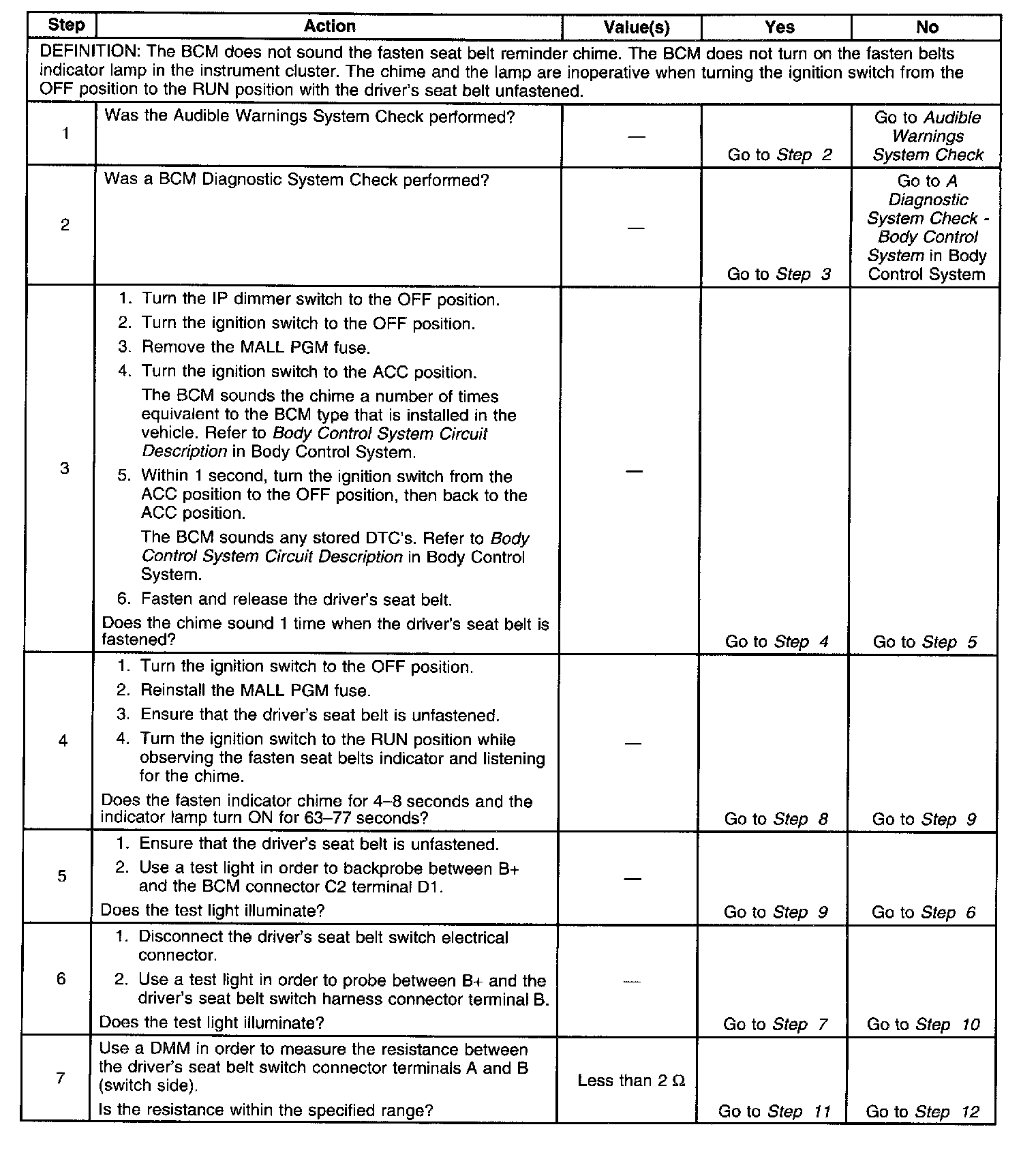 | Step | Action | Value(s) | Yes | No |
|---|---|---|---|---|
| DEFINITION: The BCM does not sound the fasten seat belt reminder chime. The BCM does not turn on the fasten belts indicator lamp in the instrument cluster. The chime and the lamp are inoperative when turning the ignition switch from the OFF position to the RUN position with the driver's seat belt unfastened. | | | | |
| 1 | Was the Audible Warnings System Check performed? | — | Go to Step 2 | Go to Audible Warnings System Check |
| 2 | Was a BCM Diagnostic System Check performed? | — | Go to Step 3 | Go to A Diagnostic System Check - Body Control System in Body Control System |
| 3 | 1. Turn the IP dimmer switch to the OFF position. 2. Turn the ignition switch to the OFF position. 3. Remove the MALL PGM fuse. 4. Turn the ignition switch to the ACC position. The BCM sounds the chime a number of times equivalent to the BCM type that is installed in the vehicle. Refer to Body Control System Circuit Description in Body Control System. 5. Within 1 second, turn the ignition switch from the ACC position to the OFF position, then back to the ACC position. The BCM sounds any stored DTC's. Refer to Body Control System Circuit Description in Body Control System. 6. Fasten and release the driver's seat belt. Does the chime sound 1 time when the driver's seat belt is fastened? | — | Go to Step 4 | Go to Step 5 |
| 4 | 1. Turn the ignition switch to the OFF position. 2. Reinstall the MALL PGM fuse. 3. Ensure that the driver's seat belt is unfastened. 4. Turn the ignition switch to the RUN position while observing the fasten seat belts indicator and listening for the chime. Does the fasten indicator chime for 4–8 seconds and the indicator lamp turn ON for 63–77 seconds? | — | Go to Step 8 | Go to Step 9 |
| 5 | 1. Ensure that the driver's seat belt is unfastened. 2. Use a test light in order to backprobe between B+ and the BCM connector C2 terminal D1. Does the test light illuminate? | — | Go to Step 9 | Go to Step 6 |
| 6 | 1. Disconnect the driver's seat belt switch electrical connector. 2. Use a test light in order to probe between B+ and the driver's seat belt switch harness connector terminal B. Does the test light illuminate? | — | Go to Step 7 | Go to Step 10 |
| 7 | Use a DMM in order to measure the resistance between the driver's seat belt switch connector terminals A and B (switch side). Is the resistance within the specified range? | Less than 2 Ω | Go to Step 11 | Go to Step 12 |